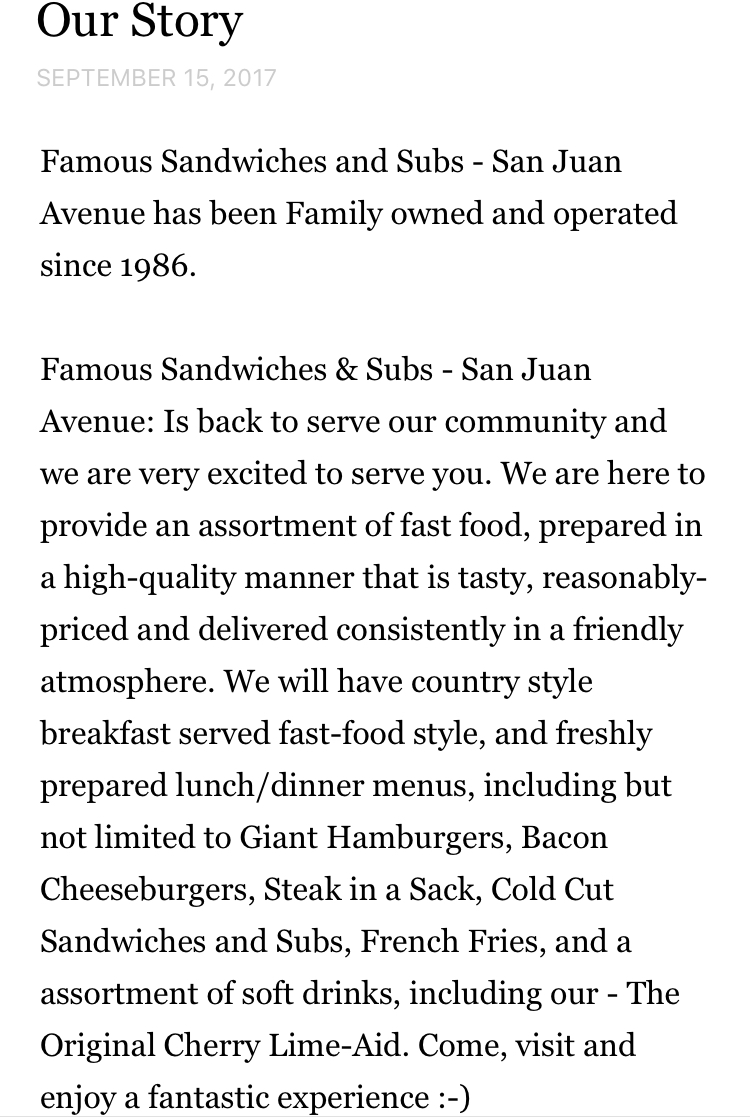 Our Story

SEPTEMBER 15, 2017

Famous Sandwiches and Subs - San Juan Avenue has been Family owned and operated since 1986.

Famous Sandwiches & Subs - San Juan Avenue: Is back to serve our community and we are very excited to serve you. We are here to provide an assortment of fast food, prepared in a high-quality manner that is tasty, reasonably-priced and delivered consistently in a friendly atmosphere. We will have country style breakfast served fast-food style, and freshly prepared lunch/dinner menus, including but not limited to Giant Hamburgers, Bacon Cheeseburgers, Steak in a Sack, Cold Cut Sandwiches and Subs, French Fries, and a assortment of soft drinks, including our - The Original Cherry Lime-Aid. Come, visit and enjoy a fantastic experience :-)